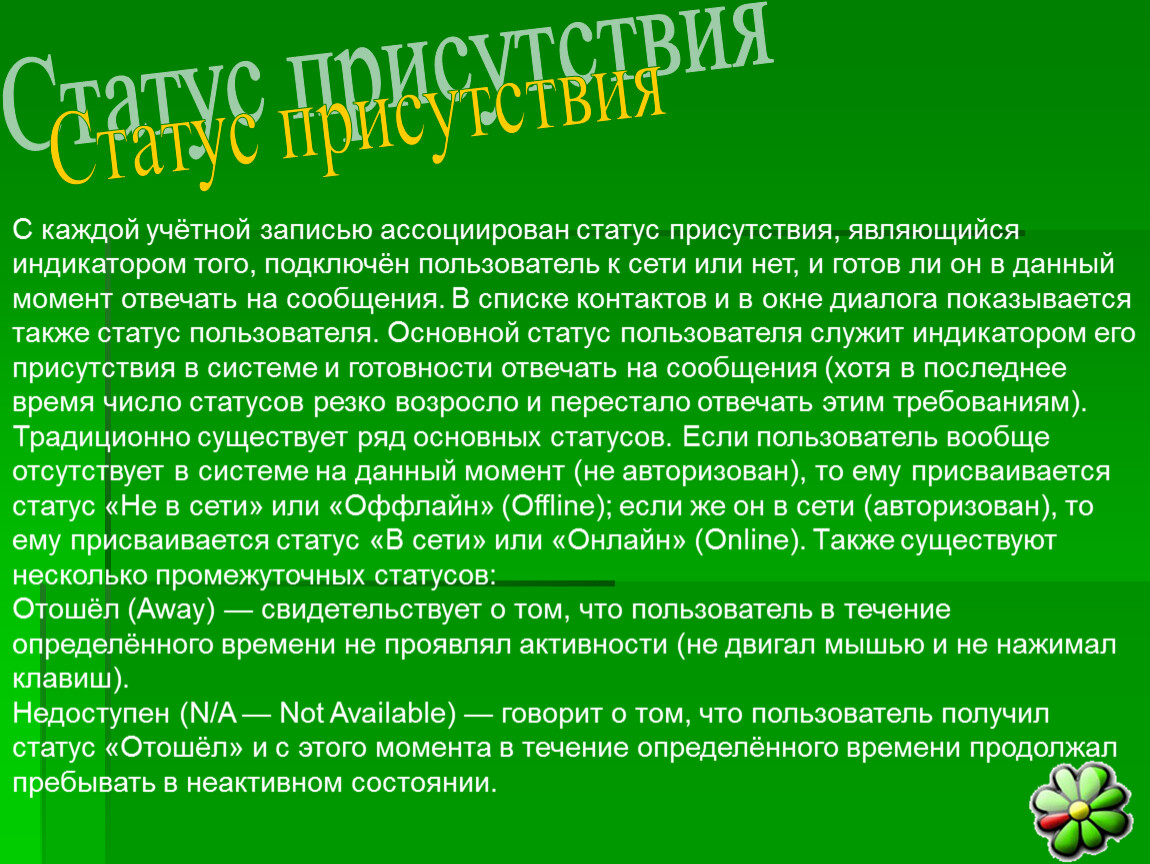 Статус присутствия

Статус присутствия

С каждой учётной записью ассоциирован статус присутствия, являющийся индикатором того, подключён пользователь к сети или нет, и готов ли он в данный момент отвечать на сообщения. В списке контактов и в окне диалога показывается также статус пользователя. Основной статус пользователя служит индикатором его присутствия в системе и готовности отвечать на сообщения (хотя в последнее время число статусов резко возросло и перестало отвечать этим требованиям). Традиционно существует ряд основных статусов. Если пользователь вообще отсутствует в системе на данный момент (не авторизован), то ему присваивается статус «Не в сети» или «Оффлайн» (Offline); если же он в сети (авторизован), то ему присваивается статус «В сети» или «Онлайн» (Online). Также существуют несколько промежуточных статусов:
Отошёл (Away) — свидетельствует о том, что пользователь в течение определённого времени не проявлял активности (не двигал мышью и не нажимал клавиш).
Недоступен (N/A — Not Available) — говорит о том, что пользователь получил статус «Отошёл» и с этого момента в течение определённого времени продолжал пребывать в неактивном состоянии.